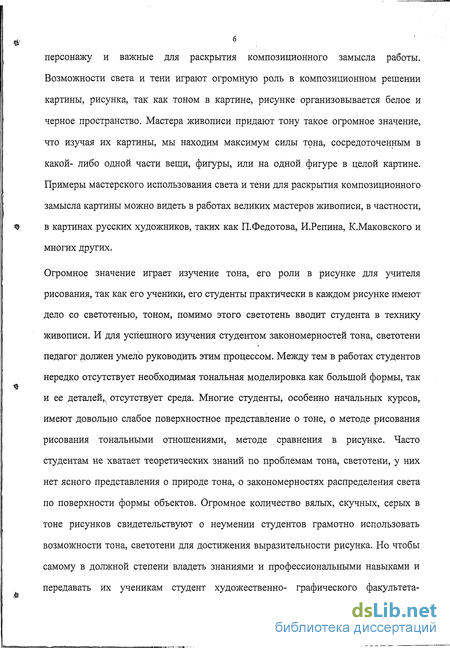 6

персонажу и важные для раскрытия композиционного замысла работы. Возможности света и тени играют огромную роль в композиционном решении картины, рисунка, так как тоном в картине, рисунке организовывается белое и черное пространство. Мастера живописи придают тону такое огромное значение, что изучая их картины, мы находим максимум силы тона, сосредоточенным в какой- либо одной части вещи, фигуры, или на одной фигуре в целой картине. Примеры мастерского использования света и тени для раскрытия композиционного замысла картины можно видеть в работах великих мастеров живописи, в частности, в картинах русских художников, таких как П.Федотова, И.Репина, К.Маковского и многих других.

Огромное значение играет изучение тона, его роли в рисунке для учителя рисования, так как его ученики, его студенты практически в каждом рисунке имеют дело со светотенью, тоном, помимо этого светотень вводит студента в технику живописи. И для успешного изучения студентом закономерностей тона, светотени педагог должен умело руководить этим процессом. Между тем в работах студентов нередко отсутствует необходимая тональная моделировка как большой формы, так и ее деталей, отсутствует среда. Многие студенты, особенно начальных курсов, имеют довольно слабое поверхностное представление о тоне, о методе рисования рисования тональными отношениями, методе сравнения в рисунке. Часто студентам не хватает теоретических знаний по проблемам тона, светотени, у них нет ясного представления о природе тона, о закономерностях распределения света по поверхности формы объектов. Огромное количество вялых, скучных, серых в тоне рисунков свидетельствуют о неумении студентов грамотно использовать возможности тона, светотени для достижения выразительности рисунка. Но чтобы самому в должной степени владеть знаниями и профессиональными навыками и передавать их ученикам студент художественно- графического факультета-

dsLib.net
библиотека диссертаций